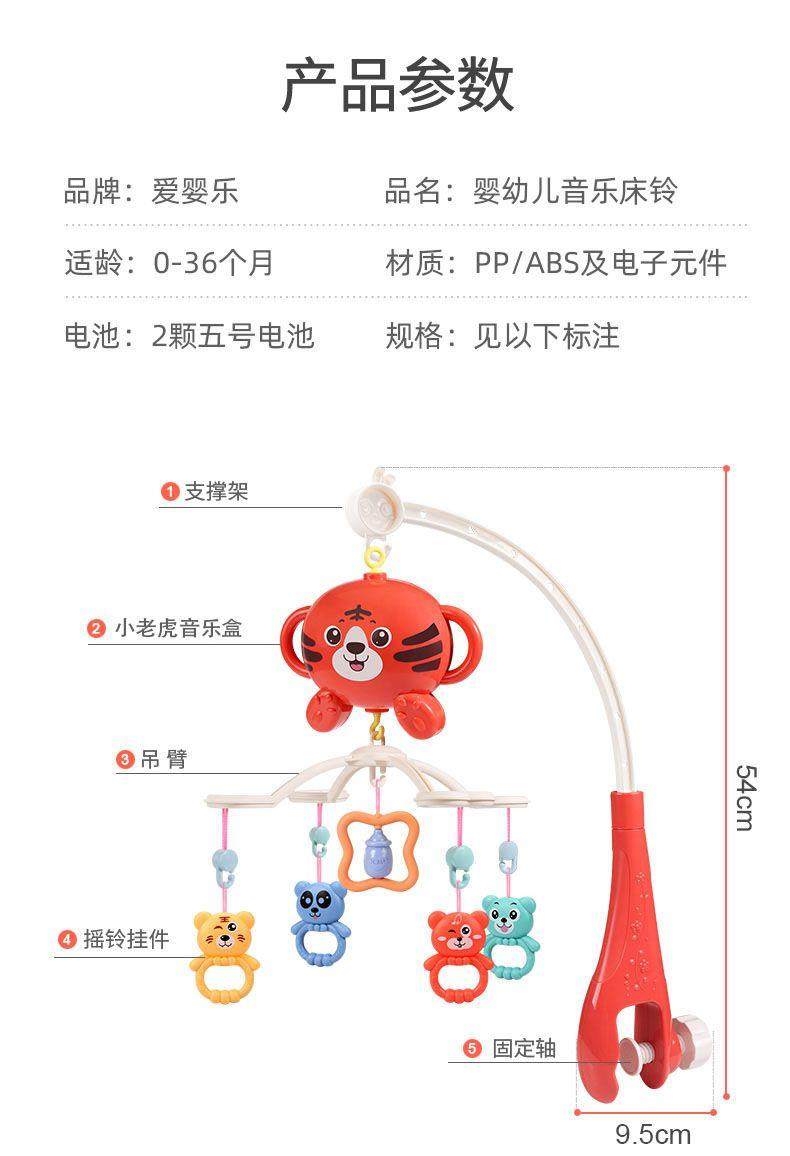 产品参数

品牌：爱婴乐 品名：婴幼儿音乐床铃

适龄：0-36个月 材质：PP/ABS及电子元件

电池：2颗五号电池 规格：见以下标注

1 支撑架

2 小老虎音乐盒

3 吊臂

4 摇铃挂件

5 固定轴

54cm

9.5cm